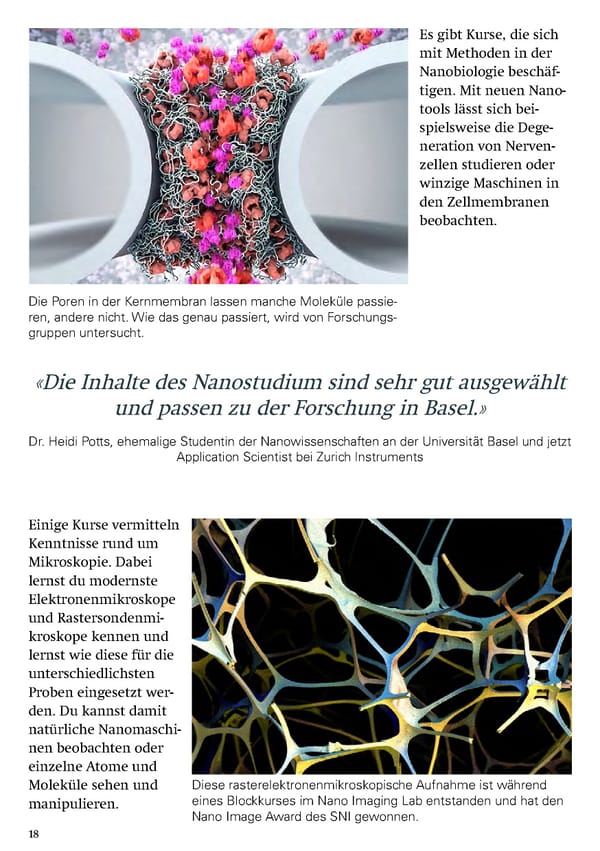 Es gibt Kurse, die sich mit Methoden in der Nanobiologie beschäftigen. Mit neuen Nanotools lässt sich beispielsweise die Degeneration von Nervenzellen studieren oder winzige Maschinen in den Zellmembranen beobachten.

Die Poren in der Kernmembran lassen manche Moleküle passieren, andere nicht. Wie das genau passiert, wird von Forschungsgruppen untersucht.

«Die Inhalte des Nanostudium sind sehr gut ausgewählt und passen zu der Forschung in Basel.»

Dr. Heidi Potts, ehemalige Studentin der Nanowissenschaften an der Universität Basel und jetzt Application Scientist bei Zurich Instruments

Einige Kurse vermitteln Kenntnisse rund um Mikroskopie. Dabei lernst du modernste Elektronenmikroskope und Rastersondenmikroskope kennen und lernst wie diese für die unterschiedlichsten Proben eingesetzt werden. Du kannst damit natürliche Nanomaschinen beobachten oder einzelne Atome und Moleküle sehen und manipulieren.

Diese rasterelektronenmikroskopische Aufnahme ist während eines Blockkurses im Nano Imaging Lab entstanden und hat den Nano Image Award des SNI gewonnen.

18